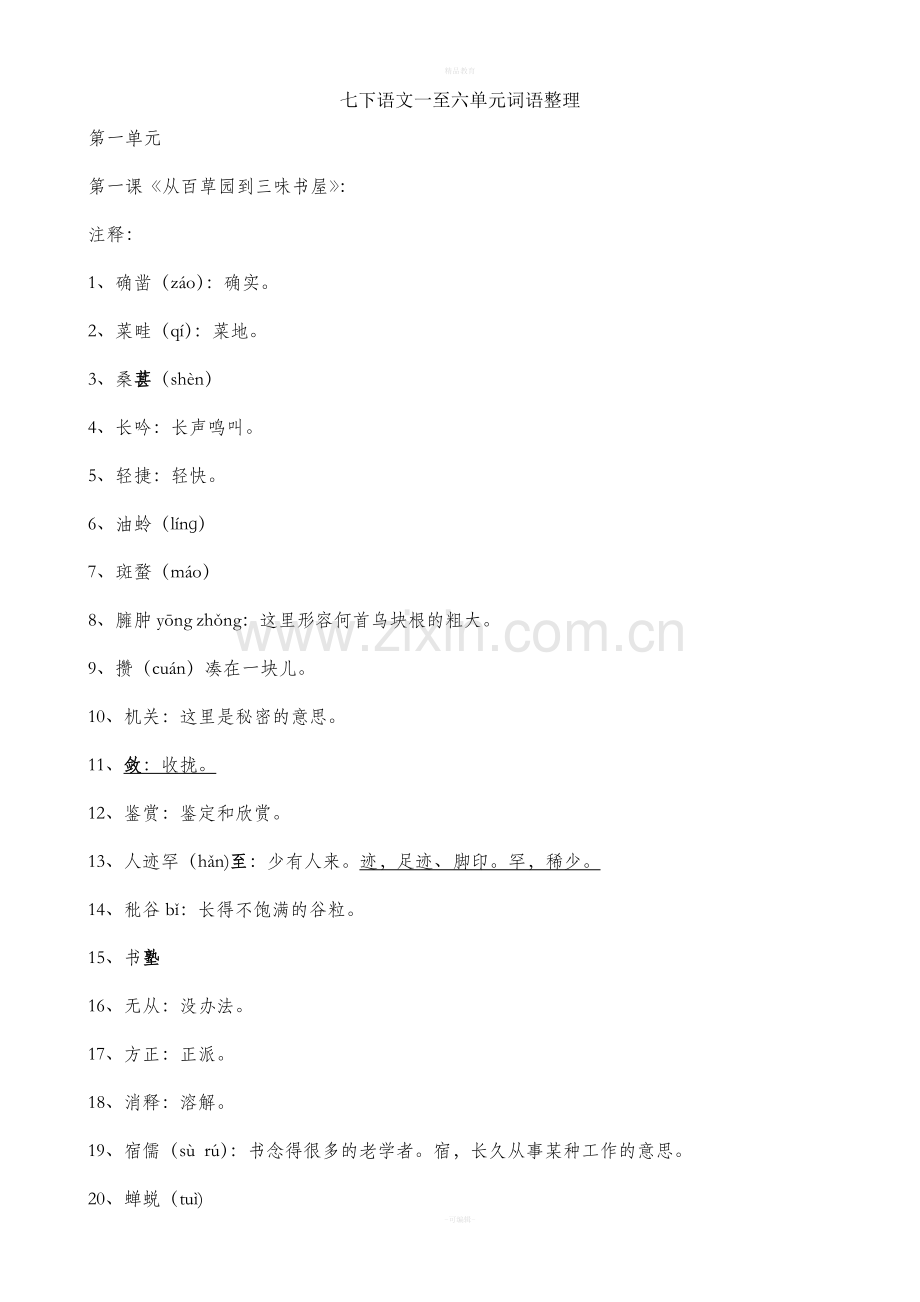 精品教育

七下语文一至六单元词语整理

第一单元

第一课《从百草园到三味书屋》:

注释:

1、确凿（záo）：确实。

2、菜畦（qí）：菜地。

3、桑葚（shèn）

4、长吟：长声鸣叫。

5、轻捷：轻快。

6、油蛉（líng）

7、斑蝥（máo）

8、臃肿 yōng zhǒng：这里形容何首乌块根的粗大。

9、攒（cuán）凑在一块儿。

10、机关：这里是秘密的意思。

11、敛：收拢。

12、鉴赏：鉴定和欣赏。

13、人迹罕（hǎn)至：少有人来。迹，足迹、脚印。罕，稀少。

14、秕谷 bǐ：长得不饱满的谷粒。

15、书塾

16、无从：没办法。

17、方正：正派。

18、消释：溶解。

19、宿儒（sù rú）：书念得很多的老学者。宿，长久从事某种工作的意思。

20、蝉蜕（tuì）

www.zixin.com.cn

-可编辑-